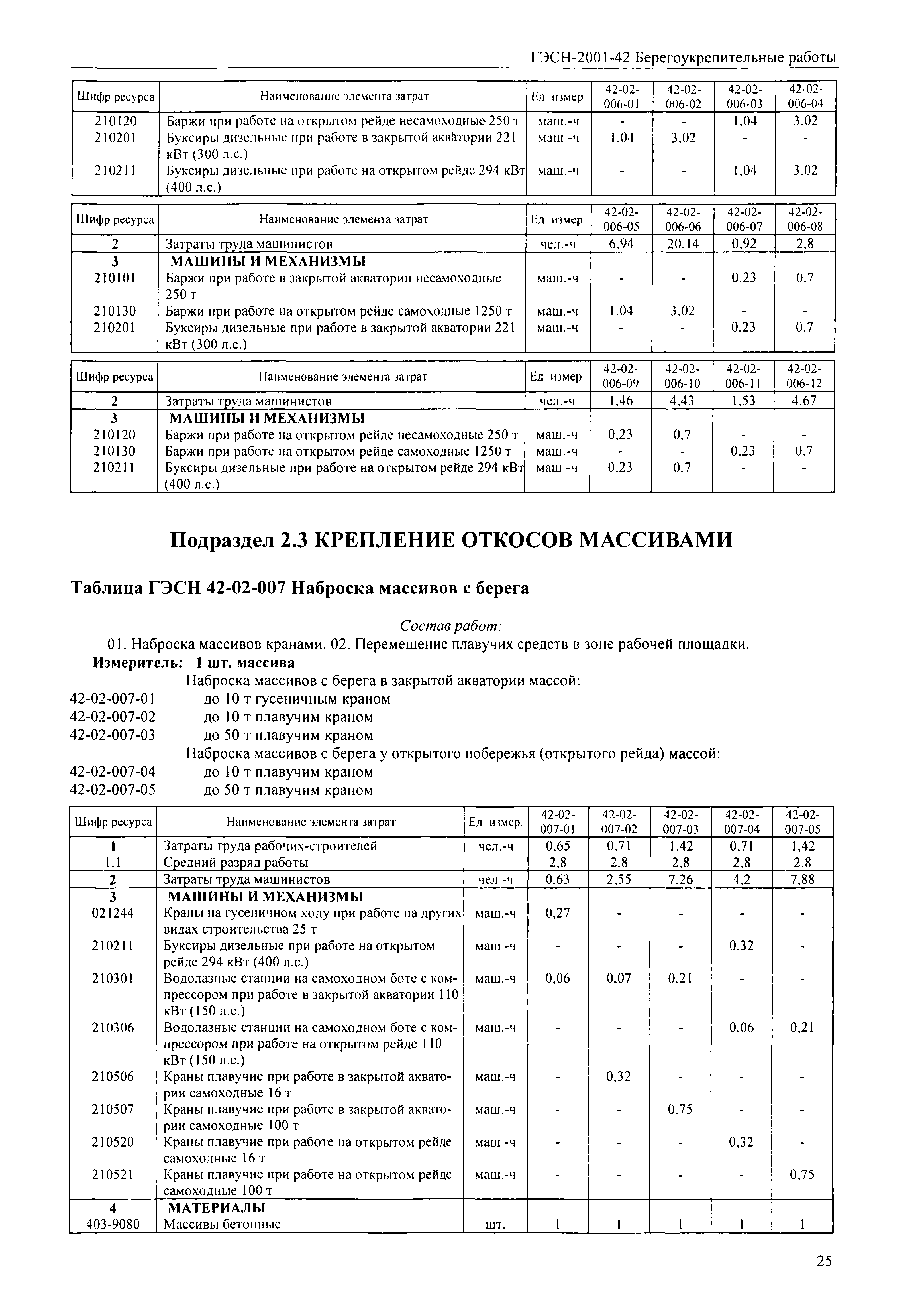 ГЭСН-2001-42 Берегоукрепительные работы

| Шифр ресурса | Наименование элемента затрат | Ед измер | 42-02-006-01 | 42-02-006-02 | 42-02-006-03 | 42-02-006-04 |
|---|---|---|---|---|---|---|
| 210120 | Баржи при работе на открытом рейде несамоходные 250 т | маш.-ч | - | - | 1,04 | 3,02 |
| 210201 | Буксиры дизельные при работе в закрытой акватории 221 кВт (300 л.с.) | маш -ч | 1,04 | 3,02 | - | - |
| 210211 | Буксиры дизельные при работе на открытом рейде 294 кВт (400 л.с.) | маш.-ч | - | - | 1,04 | 3,02 |

| Шифр ресурса | Наименование элемента затрат | Ед измер | 42-02-006-05 | 42-02-006-06 | 42-02-006-07 | 42-02-006-08 |
|---|---|---|---|---|---|---|
| 2 | Затраты труда машинистов | чел.-ч | 6,94 | 20,14 | 0,92 | 2,8 |
| 3 | МАШИНЫ И МЕХАНИЗМЫ | | | | | |
| 210101 | Баржи при работе в закрытой акватории несамоходные 250 т | маш.-ч | - | - | 0,23 | 0,7 |
| 210130 | Баржи при работе на открытом рейде самоходные 1250 т | маш.-ч | 1,04 | 3,02 | - | - |
| 210201 | Буксиры дизельные при работе в закрытой акватории 221 кВт (300 л.с.) | маш.-ч | - | - | 0,23 | 0,7 |

| Шифр ресурса | Наименование элемента затрат | Ед измер | 42-02-006-09 | 42-02-006-10 | 42-02-006-11 | 42-02-006-12 |
|---|---|---|---|---|---|---|
| 2 | Затраты труда машинистов | чел.-ч | 1,46 | 4,43 | 1,53 | 4,67 |
| 3 | МАШИНЫ И МЕХАНИЗМЫ | | | | | |
| 210120 | Баржи при работе на открытом рейде несамоходные 250 т | маш.-ч | 0,23 | 0,7 | - | - |
| 210130 | Баржи при работе на открытом рейде самоходные 1250 т | маш.-ч | - | - | 0,23 | 0,7 |
| 210211 | Буксиры дизельные при работе на открытом рейде 294 кВт (400 л.с.) | маш.-ч | 0,23 | 0,7 | - | - |

Подраздел 2.3 КРЕПЛЕНИЕ ОТКОСОВ МАССИВАМИ

Таблица ГЭСН 42-02-007 Наброска массивов с берега

Состав работ:
01. Наброска массивов кранами. 02. Перемещение плавучих средств в зоне рабочей площадки.
Измеритель: 1 шт. массива
Наброска массивов с берега в закрытой акватории массой:
42-02-007-01 до 10 т гусеничным краном
42-02-007-02 до 10 т плавучим краном
42-02-007-03 до 50 т плавучим краном
Наброска массивов с берега у открытого побережья (открытого рейда) массой:
42-02-007-04 до 10 т плавучим краном
42-02-007-05 до 50 т плавучим краном

| Шифр ресурса | Наименование элемента затрат | Ед измер. | 42-02-007-01 | 42-02-007-02 | 42-02-007-03 | 42-02-007-04 | 42-02-007-05 |
|---|---|---|---|---|---|---|---|
| 1 | Затраты труда рабочих-строителей | чел.-ч | 0,65 | 0,71 | 1,42 | 0,71 | 1,42 |
| 1.1 | Средний разряд работы | | 2,8 | 2,8 | 2,8 | 2,8 | 2,8 |
| 2 | Затраты труда машинистов | чел -ч | 0,63 | 2,55 | 7,26 | 4,2 | 7,88 |
| 3 | МАШИНЫ И МЕХАНИЗМЫ | | | | | | |
| 021244 | Краны на гусеничном ходу при работе на других видах строительства 25 т | маш.-ч | 0,27 | - | - | - | - |
| 210211 | Буксиры дизельные при работе на открытом рейде 294 кВт (400 л.с.) | маш -ч | - | - | - | 0,32 | - |
| 210301 | Водолазные станции на самоходном боте с компрессором при работе в закрытой акватории 110 кВт (150 л.с.) | маш.-ч | 0,06 | 0,07 | 0,21 | - | - |
| 210306 | Водолазные станции на самоходном боте с компрессором при работе на открытом рейде 110 кВт (150 л.с.) | маш.-ч | - | - | - | 0,06 | 0,21 |
| 210506 | Краны плавучие при работе в закрытой акватории самоходные 16 т | маш.-ч | - | 0,32 | - | - | - |
| 210507 | Краны плавучие при работе в закрытой акватории самоходные 100 т | маш.-ч | - | - | 0,75 | - | - |
| 210520 | Краны плавучие при работе на открытом рейде самоходные 16 т | маш -ч | - | - | - | 0,32 | - |
| 210521 | Краны плавучие при работе на открытом рейде самоходные 100 т | маш.-ч | - | - | - | - | 0,75 |
| 4 | МАТЕРИАЛЫ | | | | | | |
| 403-9080 | Массивы бетонные | шт. | 1 | 1 | 1 | 1 | 1 |

25